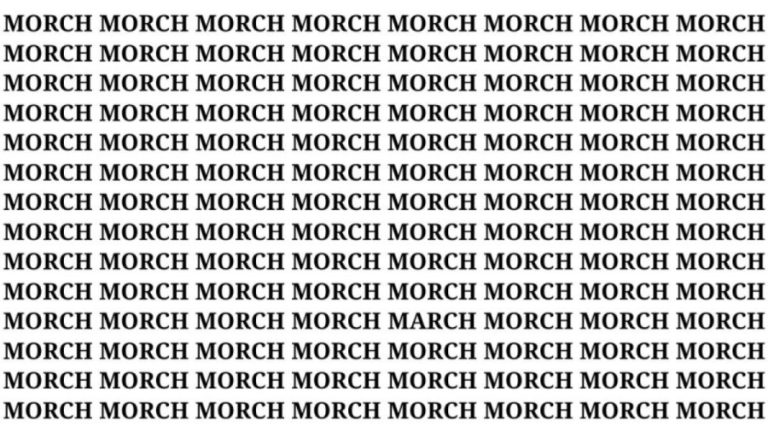 MORCH MORCH MORCH MORCH MORCH MORCH MORCH MORCH
MORCH MORCH MORCH MORCH MORCH MORCH MORCH MORCH
MORCH MORCH MORCH MORCH MORCH MORCH MORCH MORCH
MORCH MORCH MORCH MORCH MORCH MORCH MORCH MORCH
MORCH MORCH MORCH MORCH MORCH MORCH MORCH MORCH
MORCH MORCH MORCH MORCH MORCH MORCH MORCH MORCH
MORCH MORCH MORCH MORCH MORCH MORCH MORCH MORCH
MORCH MORCH MORCH MORCH MORCH MORCH MORCH MORCH
MORCH MORCH MORCH MORCH MORCH MORCH MORCH MORCH
MORCH MORCH MORCH MORCH MORCH MORCH MORCH MORCH
MORCH MORCH MORCH MORCH MARCH MORCH MORCH MORCH
MORCH MORCH MORCH MORCH MORCH MORCH MORCH MORCH
MORCH MORCH MORCH MORCH MORCH MORCH MORCH MORCH
MORCH MORCH MORCH MORCH MORCH MORCH MORCH MORCH